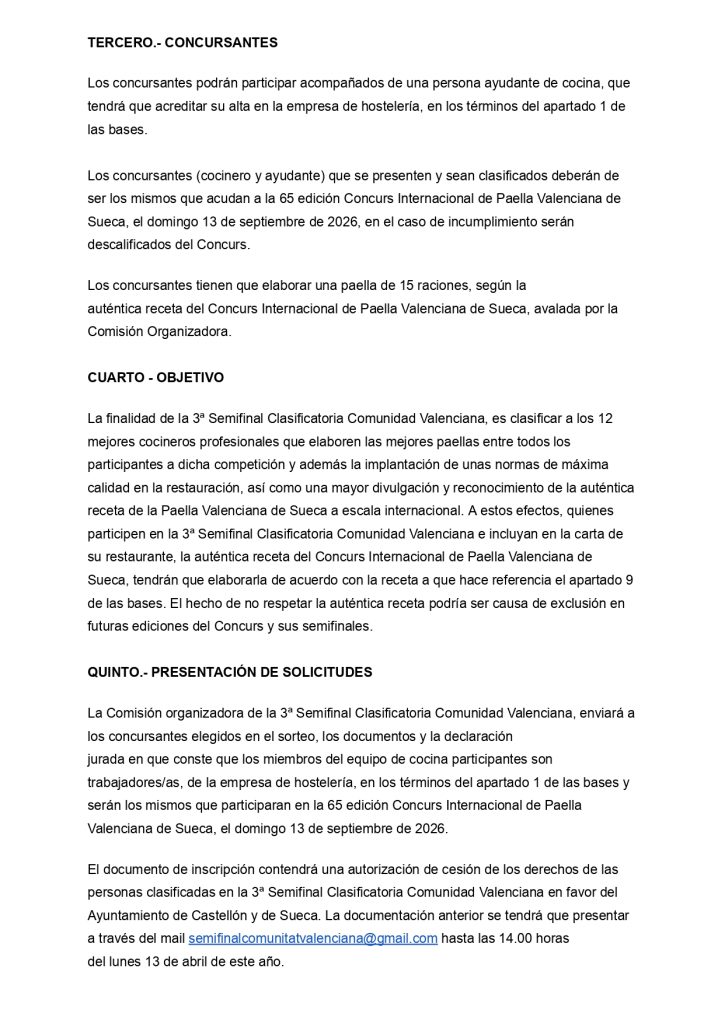 TERCERO.- CONCURSANTES

Los concursantes podrán participar acompañados de una persona ayudante de cocina, que tendrá que acreditar su alta en la empresa de hostelería, en los términos del apartado 1 de las bases.

Los concursantes (cocinero y ayudante) que se presenten y sean clasificados deberán de ser los mismos que acudan a la 65 edición Concurs Internacional de Paella Valenciana de Sueca, el domingo 13 de septiembre de 2026, en el caso de incumplimiento serán descalificados del Concurs.

Los concursantes tienen que elaborar una paella de 15 raciones, según la auténtica receta del Concurs Internacional de Paella Valenciana de Sueca, avalada por la Comisión Organizadora.

CUARTO - OBJETIVO

La finalidad de la 3ª Semifinal Clasificatoria Comunidad Valenciana, es clasificar a los 12 mejores cocineros profesionales que elaboren las mejores paellas entre todos los participantes a dicha competición y además la implantación de unas normas de máxima calidad en la restauración, así como una mayor divulgación y reconocimiento de la auténtica receta de la Paella Valenciana de Sueca a escala internacional. A estos efectos, quienes participen en la 3ª Semifinal Clasificatoria Comunidad Valenciana e incluyan en la carta de su restaurante, la auténtica receta del Concurs Internacional de Paella Valenciana de Sueca, tendrán que elaborarla de acuerdo con la receta a que hace referencia el apartado 9 de las bases. El hecho de no respetar la auténtica receta podría ser causa de exclusión en futuras ediciones del Concurs y sus semifinales.

QUINTO.- PRESENTACIÓN DE SOLICITUDES

La Comisión organizadora de la 3ª Semifinal Clasificatoria Comunidad Valenciana, enviará a los concursantes elegidos en el sorteo, los documentos y la declaración jurada en que conste que los miembros del equipo de cocina participantes son trabajadores/as, de la empresa de hostelería, en los términos del apartado 1 de las bases y serán los mismos que participaran en la 65 edición Concurs Internacional de Paella Valenciana de Sueca, el domingo 13 de septiembre de 2026.

El documento de inscripción contendrá una autorización de cesión de los derechos de las personas clasificadas en la 3ª Semifinal Clasificatoria Comunidad Valenciana en favor del Ayuntamiento de Castellón y de Sueca. La documentación anterior se tendrá que presentar a través del mail semifinalcomunitatvalenciana@gmail.com hasta las 14.00 horas del lunes 13 de abril de este año.